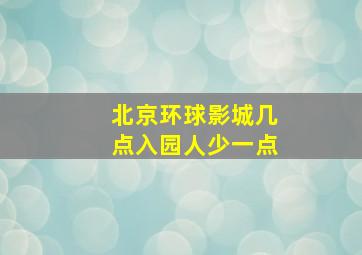 北京环球影城几点入园人少一点